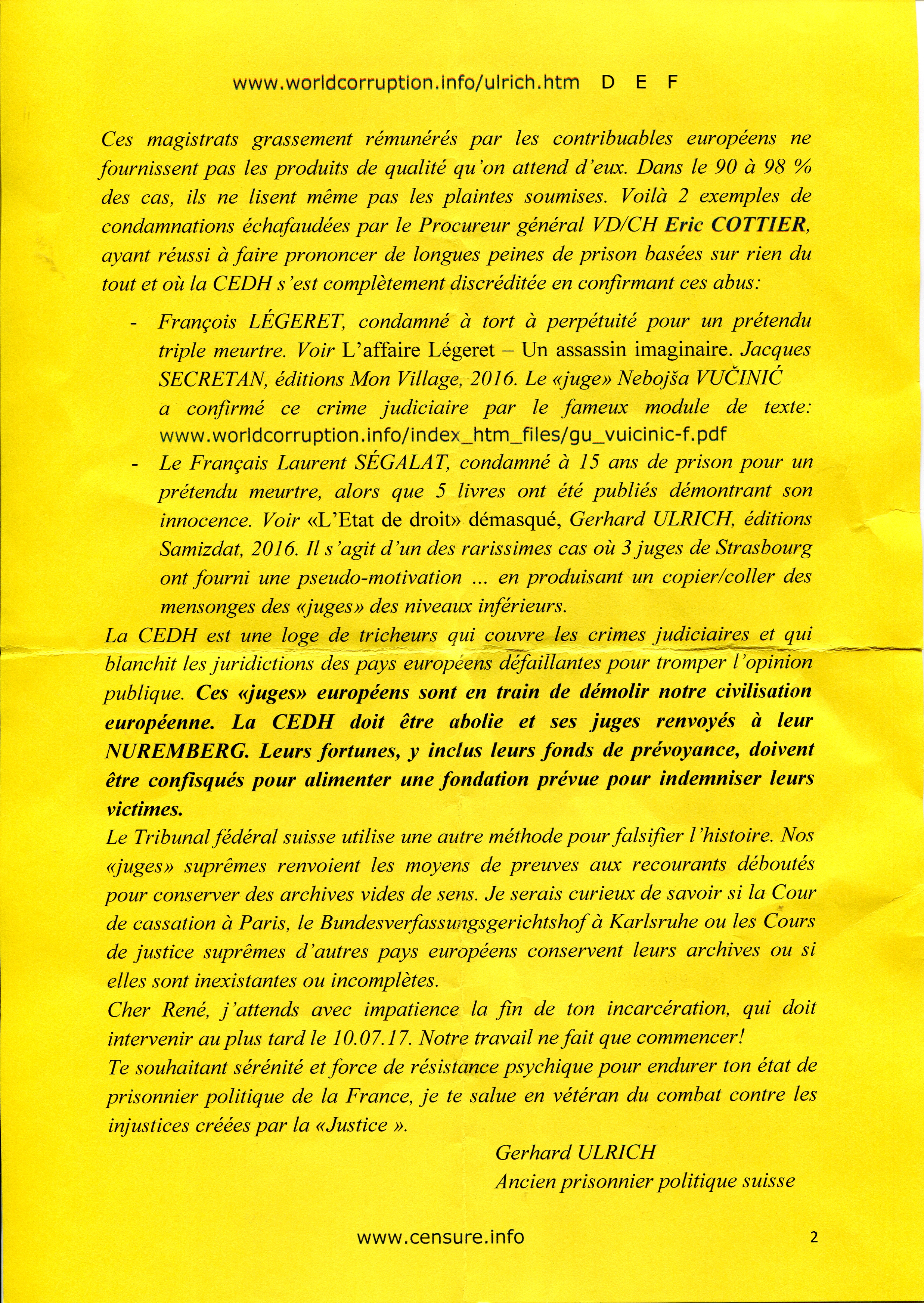 www.worldcorruption.info/ulrich.htm D E F

Ces magistrats grassement rémunérés par les contribuables européens ne fournissent pas les produits de qualité qu'on attend d'eux. Dans le 90 à 98 % des cas, ils ne lisent même pas les plaintes soumises. Voilà 2 exemples de condamnations échafaudées par le Procureur général VD/CH Eric COTTIER, ayant réussi à faire prononcer de longues peines de prison basées sur rien du tout et où la CEDH s'est complètement discréditée en confirmant ces abus:

- François LÉGERET, condamné à tort à perpétuité pour un prétendu triple meurtre. Voir L'affaire Légeret – Un assassin imaginaire. Jacques SECRETAN, éditions Mon Village, 2016. Le «juge» Nebojša VUČINIĆ a confirmé ce crime judiciaire par le fameux module de texte: www.worldcorruption.info/index_htm_files/gu_vuicinic-f.pdf
- Le Français Laurent SÉGALAT, condamné à 15 ans de prison pour un prétendu meurtre, alors que 5 livres ont été publiés démontrant son innocence. Voir «L'Etat de droit» démasqué, Gerhard ULRICH, éditions Samizdat, 2016. Il s'agit d'un des rarissimes cas où 3 juges de Strasbourg ont fourni une pseudo-motivation ... en produisant un copier/coller des mensonges des «juges» des niveaux inférieurs.

La CEDH est une loge de tricheurs qui couvre les crimes judiciaires et qui blanchit les juridictions des pays européens défaillantes pour tromper l'opinion publique. Ces «juges» européens sont en train de démolir notre civilisation européenne. La CEDH doit être abolie et ses juges renvoyés à leur NUREMBERG. Leurs fortunes, y inclus leurs fonds de prévoyance, doivent être confisqués pour alimenter une fondation prévue pour indemniser leurs victimes.

Le Tribunal fédéral suisse utilise une autre méthode pour falsifier l'histoire. Nos «juges» suprêmes renvoient les moyens de preuves aux recourants déboutés pour conserver des archives vides de sens. Je serais curieux de savoir si la Cour de cassation à Paris, le Bundesverfassungsgerichtshof à Karlsruhe ou les Cours de justice suprêmes d'autres pays européens conservent leurs archives ou si elles sont inexistantes ou incomplètes.

Cher René, j'attends avec impatience la fin de ton incarcération, qui doit intervenir au plus tard le 10.07.17. Notre travail ne fait que commencer!

Te souhaitant sérénité et force de résistance psychique pour endurer ton état de prisonnier politique de la France, je te salue en vétéran du combat contre les injustices créées par la «Justice ».

Gerhard ULRICH
Ancien prisonnier politique suisse

www.censure.info 2